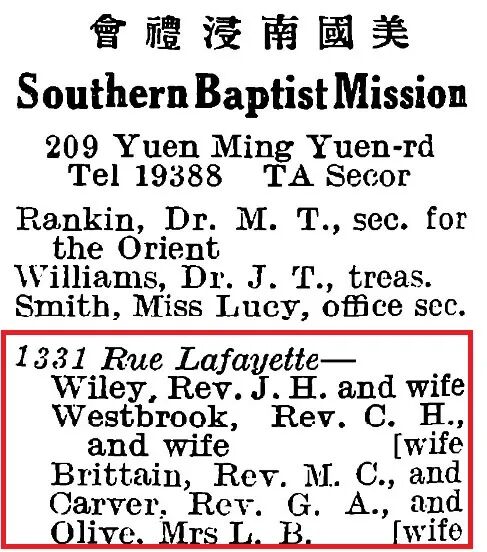 會禮浸南國美

Southern Baptist Mission

209 Yuen Ming Yuen-rd
Tel 19388 TA Secor

Rankin, Dr. M. T., sec. for the Orient
Williams, Dr. J. T., treas.
Smith, Miss Lucy, office sec.

1331 Rue Lafayette—
Wiley, Rev. J. H. and wife
Westbrook, Rev. C. H., and wife [wife
Brittain, Rev. M. C., and
Carver, Rev. G. A., and
Olive, Mrs L. B. [wife